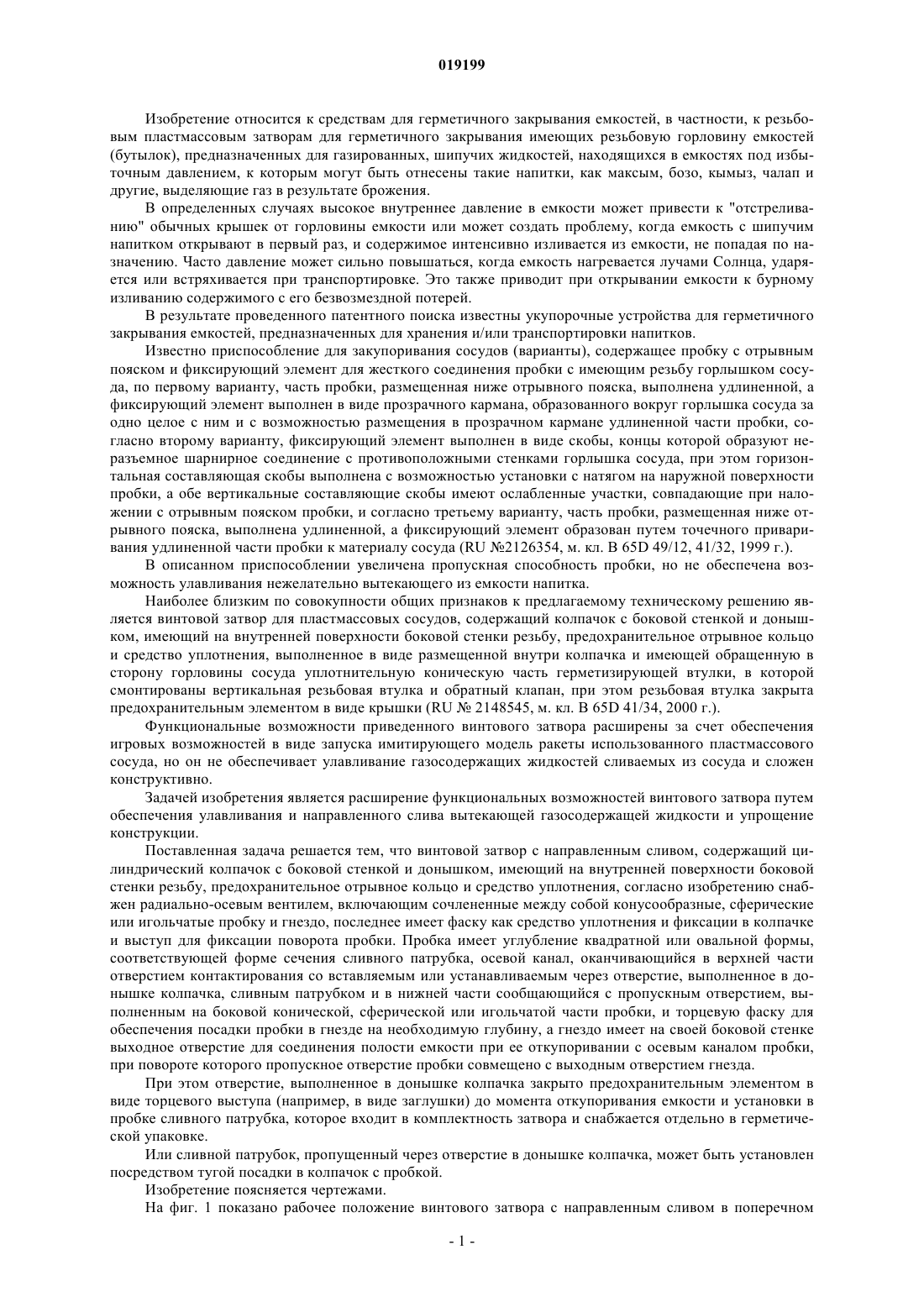 019199

Изобретение относится к средствам для герметичного закрывания емкостей, в частности, к резьбовым пластмассовым затворам для герметичного закрывания имеющих резьбовую горловину емкостей (бутылок), предназначенных для газированных, шипучих жидкостей, находящихся в емкостях под избыточным давлением, к которым могут быть отнесены такие напитки, как максым, бозо, кымыз, чалап и другие, выделяющие газ в результате брожения.

В определенных случаях высокое внутреннее давление в емкости может привести к "отстреливанию" обычных крышек от горловины емкости или может создать проблему, когда емкость с шипучим напитком открывают в первый раз, и содержимое интенсивно изливается из емкости, не попадая по назначению. Часто давление может сильно повышаться, когда емкость нагревается лучами Солнца, ударяется или встряхивается при транспортировке. Это также приводит при открывании емкости к бурному изливанию содержимого с его безвозмездной потерей.

В результате проведенного патентного поиска известны укупорочные устройства для герметичного закрывания емкостей, предназначенных для хранения и/или транспортировки напитков.

Известно приспособление для закупоривания сосудов (варианты), содержащее пробку с отрывным пояском и фиксирующий элемент для жесткого соединения пробки с имеющим резьбу горлышком сосуда, по первому варианту, часть пробки, размещенная ниже отрывного пояска, выполнена удлиненной, а фиксирующий элемент выполнен в виде прозрачного кармана, образованного вокруг горлышка сосуда за одно целое с ним и с возможностью размещения в прозрачном кармане удлиненной части пробки, согласно второму варианту, фиксирующий элемент выполнен в виде скобы, концы которой образуют неразъемное шарнирное соединение с противоположными стенками горлышка сосуда, при этом горизонтальная составляющая скобы выполнена с возможностью установки с натягом на наружной поверхности пробки, а обе вертикальные составляющие скобы имеют ослабленные участки, совпадающие при наложении с отрывным пояском пробки, и согласно третьему варианту, часть пробки, размещенная ниже отрывного пояска, выполнена удлиненной, а фиксирующий элемент образован путем точечного приваривания удлиненной части пробки к материалу сосуда (RU №2126354, м. кл. B 65D 49/12, 41/32, 1999 г.).

В описанном приспособлении увеличена пропускная способность пробки, но не обеспечена возможность улавливания нежелательно вытекающего из емкости напитка.

Наиболее близким по совокупности общих признаков к предлагаемому техническому решению является винтовой затвор для пластмассовых сосудов, содержащий колпачок с боковой стенкой и донышком, имеющий на внутренней поверхности боковой стенки резьбу, предохранительное отрывное кольцо и средство уплотнения, выполненное в виде размещенной внутри колпачка и имеющей обращенную в сторону горловины сосуда уплотнительную коническую часть герметизирующей втулки, в которой смонтированы вертикальная резьбовая втулка и обратный клапан, при этом резьбовая втулка закрыта предохранительным элементом в виде крышки (RU № 2148545, м. кл. B 65D 41/34, 2000 г.).

Функциональные возможности приведенного винтового затвора расширены за счет обеспечения игровых возможностей в виде запуска имитирующего модель ракеты использованного пластмассового сосуда, но он не обеспечивает улавливание газосодержащих жидкостей сливаемых из сосуда и сложен конструктивно.

Задачей изобретения является расширение функциональных возможностей винтового затвора путем обеспечения улавливания и направленного слива вытекающей газосодержащей жидкости и упрощение конструкции.

Поставленная задача решается тем, что винтовой затвор с направленным сливом, содержащий цилиндрический колпачок с боковой стенкой и донышком, имеющий на внутренней поверхности боковой стенки резьбу, предохранительное отрывное кольцо и средство уплотнения, согласно изобретению снабжен радиально-осевым вентилем, включающим сочлененные между собой конусообразные, сферические или игольчатые пробку и гнездо, последнее имеет фаску как средство уплотнения и фиксации в колпачке и выступ для фиксации поворота пробки. Пробка имеет углубление квадратной или овальной формы, соответствующей форме сечения сливного патрубка, осевой канал, оканчивающийся в верхней части отверстием контактирования со вставляемым или устанавливаемым через отверстие, выполненное в донышке колпачка, сливным патрубком и в нижней части сообщающийся с пропускным отверстием, выполненным на боковой конической, сферической или игольчатой части пробки, и торцевую фаску для обеспечения посадки пробки в гнезде на необходимую глубину, а гнездо имеет на своей боковой стенке выходное отверстие для соединения полости емкости при ее откупоривании с осевым каналом пробки, при повороте которого пропускное отверстие пробки совмещено с выходным отверстием гнезда.

При этом отверстие, выполненное в донышке колпачка закрыто предохранительным элементом в виде торцевого выступа (например, в виде заглушки) до момента откупоривания емкости и установки в пробке сливного патрубка, которое входит в комплектность затвора и снабжается отдельно в герметической упаковке.

Или сливной патрубок, пропущенный через отверстие в донышке колпачка, может быть установлен посредством тугой посадки в колпачок с пробкой.

Изобретение поясняется чертежами.

На фиг. 1 показано рабочее положение винтового затвора с направленным сливом в поперечном

- 1 -